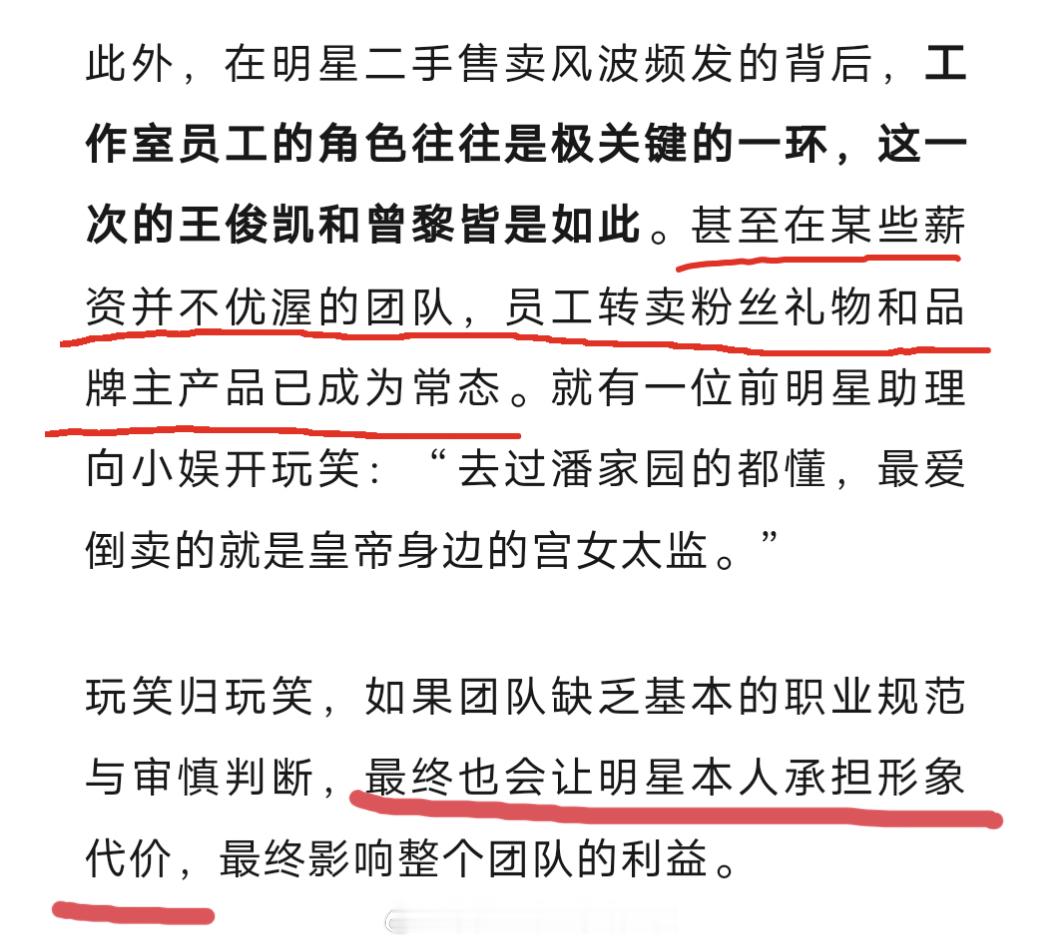 此外，在明星二手售卖风波频发的背后，工作室员工的角色往往是极关键的一环，这一次的王俊凯和曾黎皆是如此。甚至在某些薪资并不优渥的团队，员工转卖粉丝礼物和品牌主产品已成为常态。就有一位前明星助理向小娱开玩笑：“去过潘家园的都懂，最爱倒卖的就是皇帝身边的宫女太监。”

玩笑归玩笑，如果团队缺乏基本的职业规范与审慎判断，最终也会让明星本人承担形象代价，最终影响整个团队的利益。